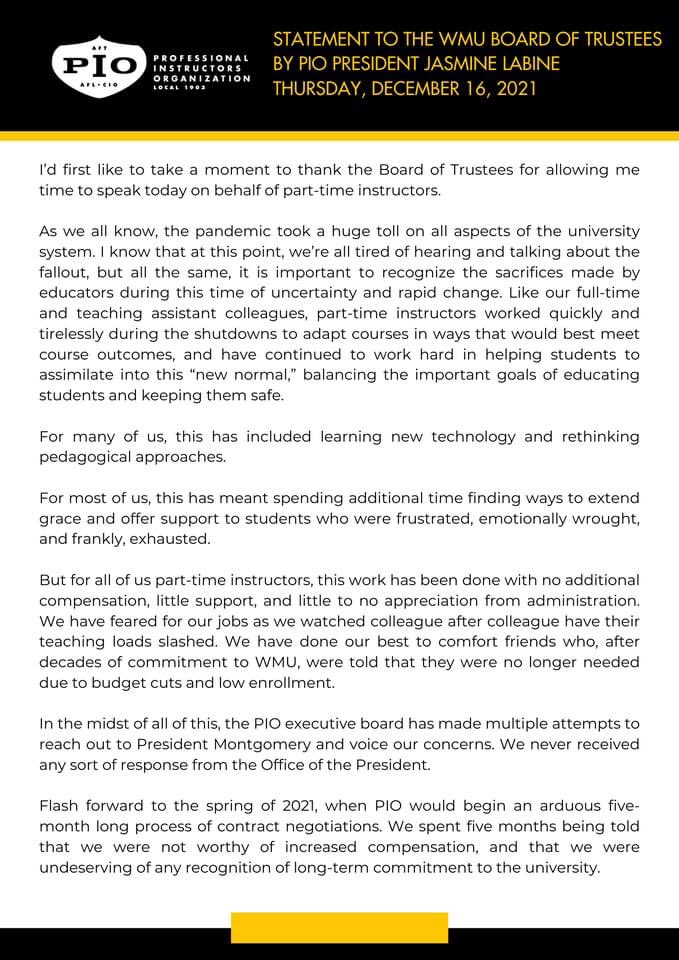 AFT
PIO
AFL·CIO
PROFESSIONAL INSTRUCTORS ORGANIZATION
LOCAL 1903

STATEMENT TO THE WMU BOARD OF TRUSTEES
BY PIO PRESIDENT JASMINE LABINE
THURSDAY, DECEMBER 16, 2021

I'd first like to take a moment to thank the Board of Trustees for allowing me time to speak today on behalf of part-time instructors.

As we all know, the pandemic took a huge toll on all aspects of the university system. I know that at this point, we're all tired of hearing and talking about the fallout, but all the same, it is important to recognize the sacrifices made by educators during this time of uncertainty and rapid change. Like our full-time and teaching assistant colleagues, part-time instructors worked quickly and tirelessly during the shutdowns to adapt courses in ways that would best meet course outcomes, and have continued to work hard in helping students to assimilate into this "new normal," balancing the important goals of educating students and keeping them safe.

For many of us, this has included learning new technology and rethinking pedagogical approaches.

For most of us, this has meant spending additional time finding ways to extend grace and offer support to students who were frustrated, emotionally wrought, and frankly, exhausted.

But for all of us part-time instructors, this work has been done with no additional compensation, little support, and little to no appreciation from administration. We have feared for our jobs as we watched colleague after colleague have their teaching loads slashed. We have done our best to comfort friends who, after decades of commitment to WMU, were told that they were no longer needed due to budget cuts and low enrollment.

In the midst of all of this, the PIO executive board has made multiple attempts to reach out to President Montgomery and voice our concerns. We never received any sort of response from the Office of the President.

Flash forward to the spring of 2021, when PIO would begin an arduous five-month long process of contract negotiations. We spent five months being told that we were not worthy of increased compensation, and that we were undeserving of any recognition of long-term commitment to the university.